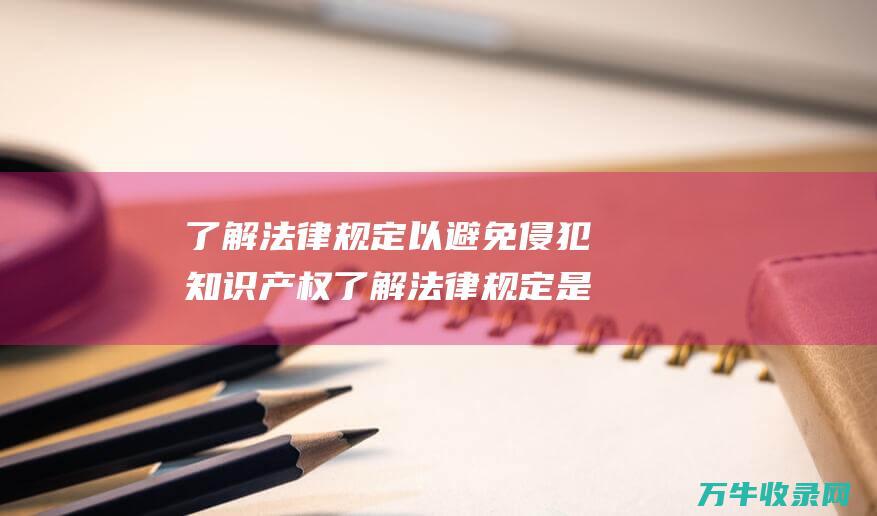 了解法律规定以避免侵犯知识产权了解法律规定是

万牛收录网